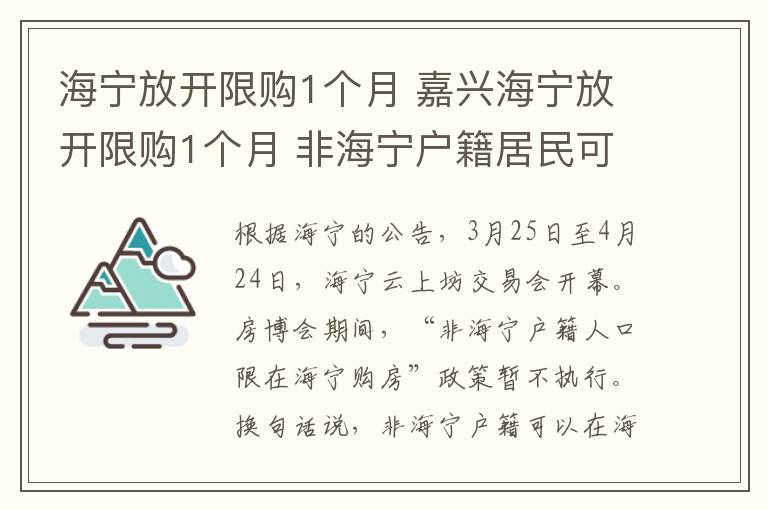 海宁放开限购1个月 嘉兴海宁放开限购1个月 非海宁户籍居民可

根据海宁的公告，3月25日至4月24日，海宁云上坊交易会开幕。房博会期间，“非海宁户籍人口限在海宁购房”政策暂不执行。换句话说，非海宁户籍可以在海